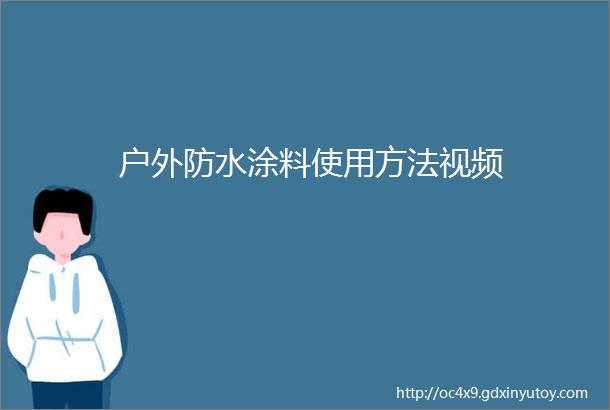 户外防水涂料使用方法视频

http://oc4x9.gdxinyutoy.com